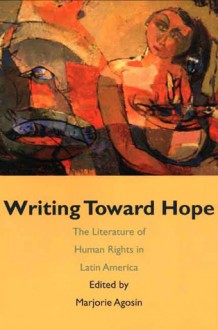 Writing Toward Hope

The Literature of Human Rights in Latin America

Edited by
Marjorie Agosín